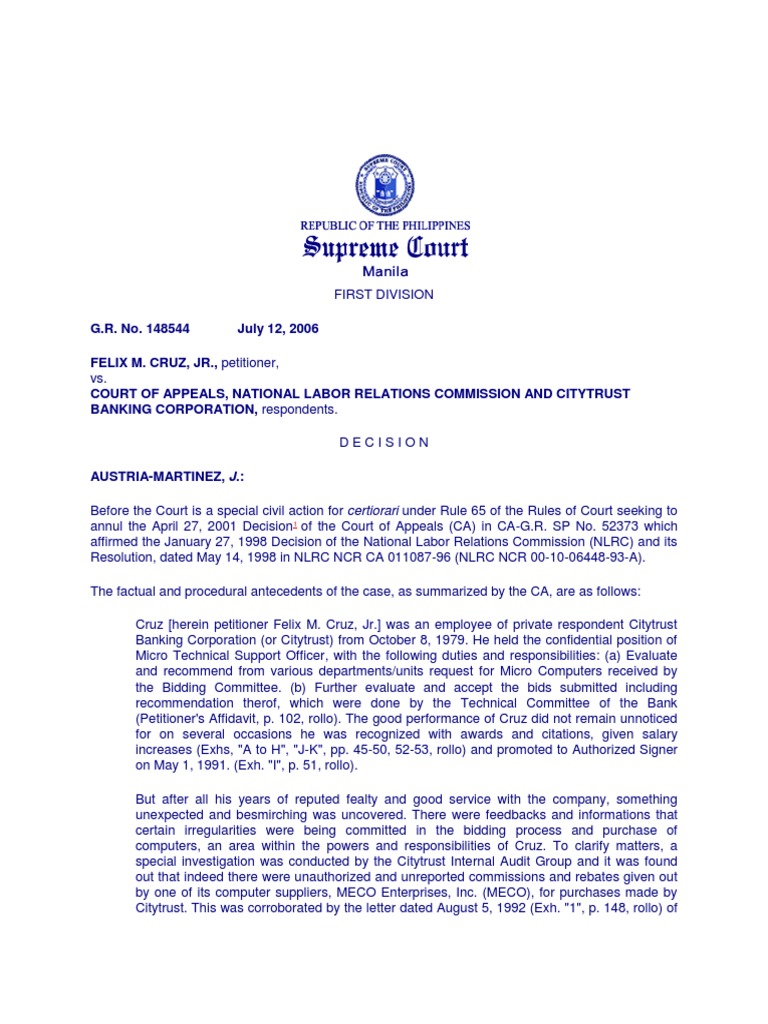 REPUBLIC OF THE PHILIPPINES
Supreme Court
Manila

FIRST DIVISION

G.R. No. 148544 July 12, 2006

FELIX M. CRUZ, JR., petitioner,
vs.
COURT OF APPEALS, NATIONAL LABOR RELATIONS COMMISSION AND CITYTRUST BANKING CORPORATION, respondents.

D E C I S I O N

AUSTRIA-MARTINEZ, J.:

Before the Court is a special civil action for certiorari under Rule 65 of the Rules of Court seeking to annul the April 27, 2001 Decision$^1$ of the Court of Appeals (CA) in CA-G.R. SP No. 52373 which affirmed the January 27, 1998 Decision of the National Labor Relations Commission (NLRC) and its Resolution, dated May 14, 1998 in NLRC NCR CA 011087-96 (NLRC NCR 00-10-06448-93-A).

The factual and procedural antecedents of the case, as summarized by the CA, are as follows:

Cruz [herein petitioner Felix M. Cruz, Jr.] was an employee of private respondent Citytrust Banking Corporation (or Citytrust) from October 8, 1979. He held the confidential position of Micro Technical Support Officer, with the following duties and responsibilities: (a) Evaluate and recommend from various departments/units request for Micro Computers received by the Bidding Committee. (b) Further evaluate and accept the bids submitted including recommendation therof, which were done by the Technical Committee of the Bank (Petitioner's Affidavit, p. 102, rollo). The good performance of Cruz did not remain unnoticed for on several occasions he was recognized with awards and citations, given salary increases (Exhs, "A to H", "J-K", pp. 45-50, 52-53, rollo) and promoted to Authorized Signer on May 1, 1991. (Exh. "I", p. 51, rollo).

But after all his years of reputed fealty and good service with the company, something unexpected and besmirching was uncovered. There were feedbacks and informations that certain irregularities were being committed in the bidding process and purchase of computers, an area within the powers and responsibilities of Cruz. To clarify matters, a special investigation was conducted by the Citytrust Internal Audit Group and it was found out that indeed there were unauthorized and unreported commissions and rebates given out by one of its computer suppliers, MECO Enterprises, Inc. (MECO), for purchases made by Citytrust. This was corroborated by the letter dated August 5, 1992 (Exh. "1", p. 148, rollo) of